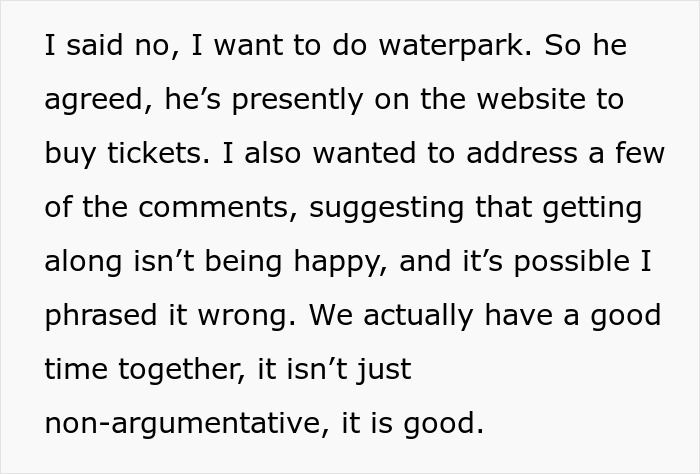 I said no, I want to do waterpark. So he agreed, he’s presently on the website to buy tickets. I also wanted to address a few of the comments, suggesting that getting along isn’t being happy, and it’s possible I phrased it wrong. We actually have a good time together, it isn’t just non-argumentative, it is good.